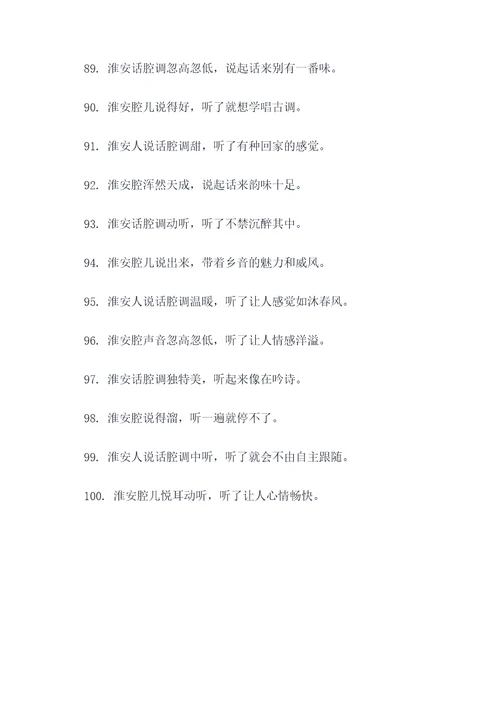 89. 淮安话腔调忽高忽低，说起话来别有一番味。

90. 淮安腔儿说得好，听了就想学唱古调。

91. 淮安人说话腔调甜，听了有种回家的感觉。

92. 淮安腔浑然天成，说起话来韵味十足。

93. 淮安话腔调动听，听了不禁沉醉其中。

94. 淮安腔儿说出来，带着乡音的魅力和威风。

95. 淮安人说话腔调温暖，听了让人感觉如沐春风。

96. 淮安腔声音忽高忽低，听了让人情感洋溢。

97. 淮安话腔调独特美，听起来像在吟诗。

98. 淮安腔说得溜，听一遍就停不了。

99. 淮安人说话腔调中听，听了就会不由自主跟随。

100. 淮安腔儿悦耳动听，听了让人心情畅快。